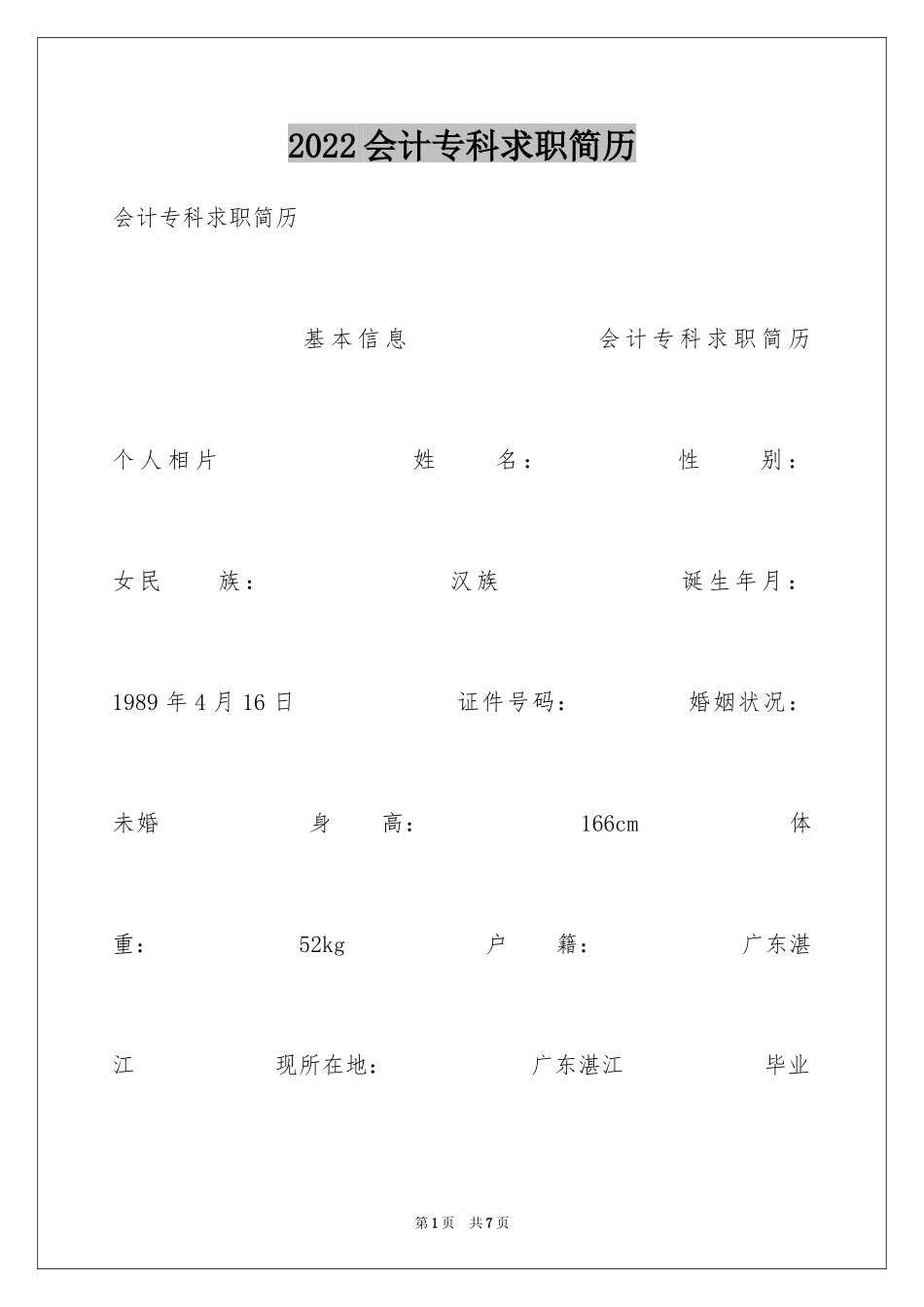 2022会计专科求职简历

会计专科求职简历

基本信息 会计专科求职简历

个人相片 姓 名： 性 别：

女民 族： 汉族 诞生年月：

1989年4月16日 证件号码： 婚姻状况：

未婚 身 高： 166cm 体

重： 52kg 户 籍： 广东湛

江 现所在地： 广东湛江 毕业

第1页 共7页